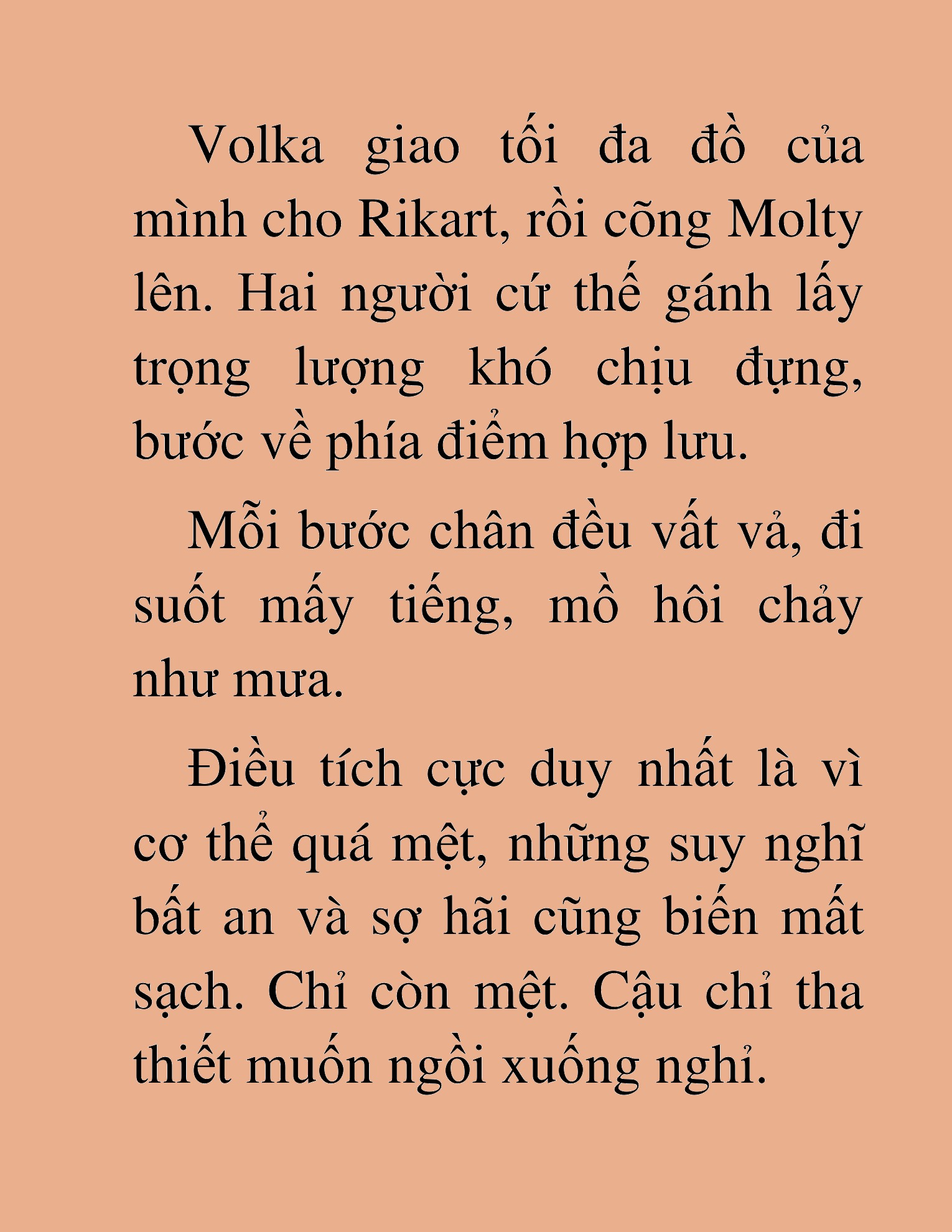 Volka giao tối đa đồ của mình cho Rikart, rồi cõng Molty lên. Hai người cứ thế gánh lấy trọng lượng khó chịu đựng, bước về phía điểm hợp lưu.

Mỗi bước chân đều vất vả, đi suốt mấy tiếng, mồ hôi chảy như mưa.

Điều tích cực duy nhất là vì cơ thể quá mệt, những suy nghĩ bất an và sợ hãi cũng biến mất sạch. Chỉ còn mệt. Cậu chỉ tha thiết muốn ngồi xuống nghỉ.